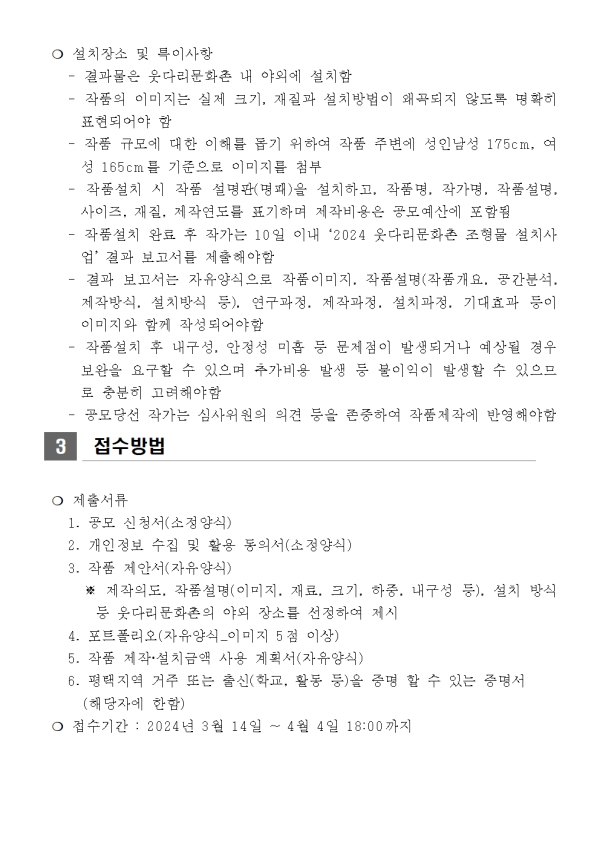 ❍ 설치장소 및 특이사항
- 결과물은 웃다리문화촌 내 야외에 설치함
- 작품의 이미지는 실제 크기, 재질과 설치방법이 왜곡되지 않도록 명확히 표현되어야 함
- 작품 규모에 대한 이해를 돕기 위하여 작품 주변에 성인남성 175cm, 여성 165cm를 기준으로 이미지를 첨부
- 작품설치 시 작품 설명판(명패)을 설치하고, 작품명, 작가명, 작품설명, 사이즈, 재질, 제작연도를 표기하며 제작비용은 공모예산에 포함됨
- 작품설치 완료 후 작가는 10일 이내 '2024 웃다리문화촌 조형물 설치사업' 결과 보고서를 제출해야함
- 결과 보고서는 자유양식으로 작품이미지, 작품설명(작품개요, 공간분석, 제작방식, 설치방식 등), 연구과정, 제작과정, 설치과정, 기대효과 등이 이미지와 함께 작성되어야함
- 작품설치 후 내구성, 안정성 미흡 등 문제점이 발생되거나 예상될 경우 보완을 요구할 수 있으며 추가비용 발생 등 불이익이 발생할 수 있으므로 충분히 고려해야함
- 공모당선 작가는 심사위원의 의견 등을 존중하여 작품제작에 반영해야함

3 접수방법

❍ 제출서류
1. 공모 신청서(소정양식)
2. 개인정보 수집 및 활용 동의서(소정양식)
3. 작품 제안서(자유양식)
※ 제작의도, 작품설명(이미지, 재료, 크기, 하중, 내구성 등), 설치 방식 등 웃다리문화촌의 야외 장소를 선정하여 제시
4. 포트폴리오(자유양식_이미지 5점 이상)
5. 작품 제작·설치금액 사용 계획서(자유양식)
6. 평택지역 거주 또는 출신(학교, 활동 등)을 증명 할 수 있는 증명서 (해당자에 한함)
❍ 접수기간 : 2024년 3월 14일 ~ 4월 4일 18:00까지